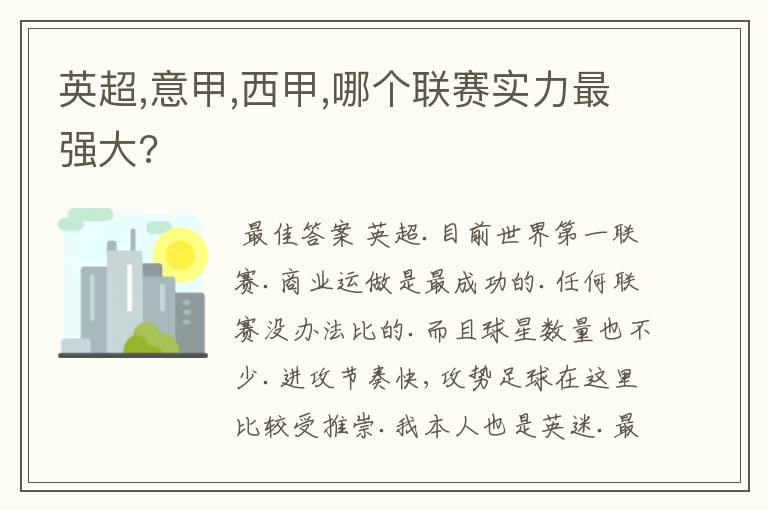 英超,意甲,西甲,哪个联赛实力最强大?

最佳答案 英超. 目前世界第一联赛. 商业运做是最成功的. 任何联赛没办法比的. 而且球星数量也不少. 进攻节奏快, 攻势足球在这里比较受推崇. 我本人也是英迷. 最